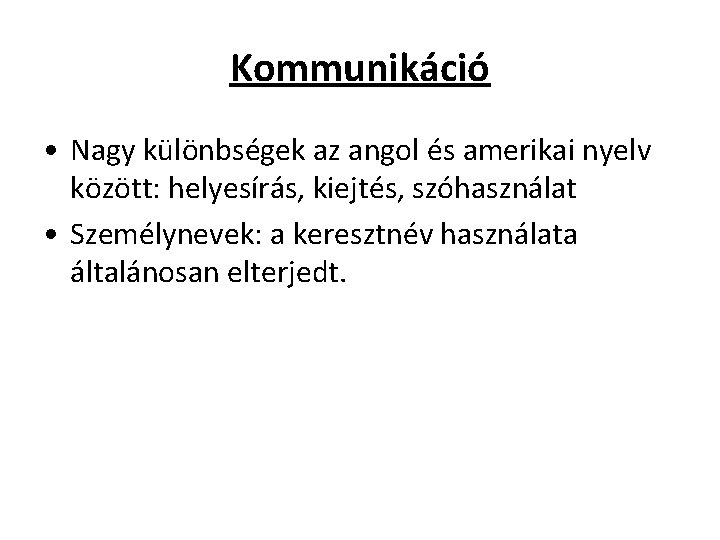 Kommunikáció

• Nagy különbségek az angol és amerikai nyelv között: helyesírás, kiejtés, szóhasználat
• Személynevek: a keresztnév használata általánosan elterjedt.